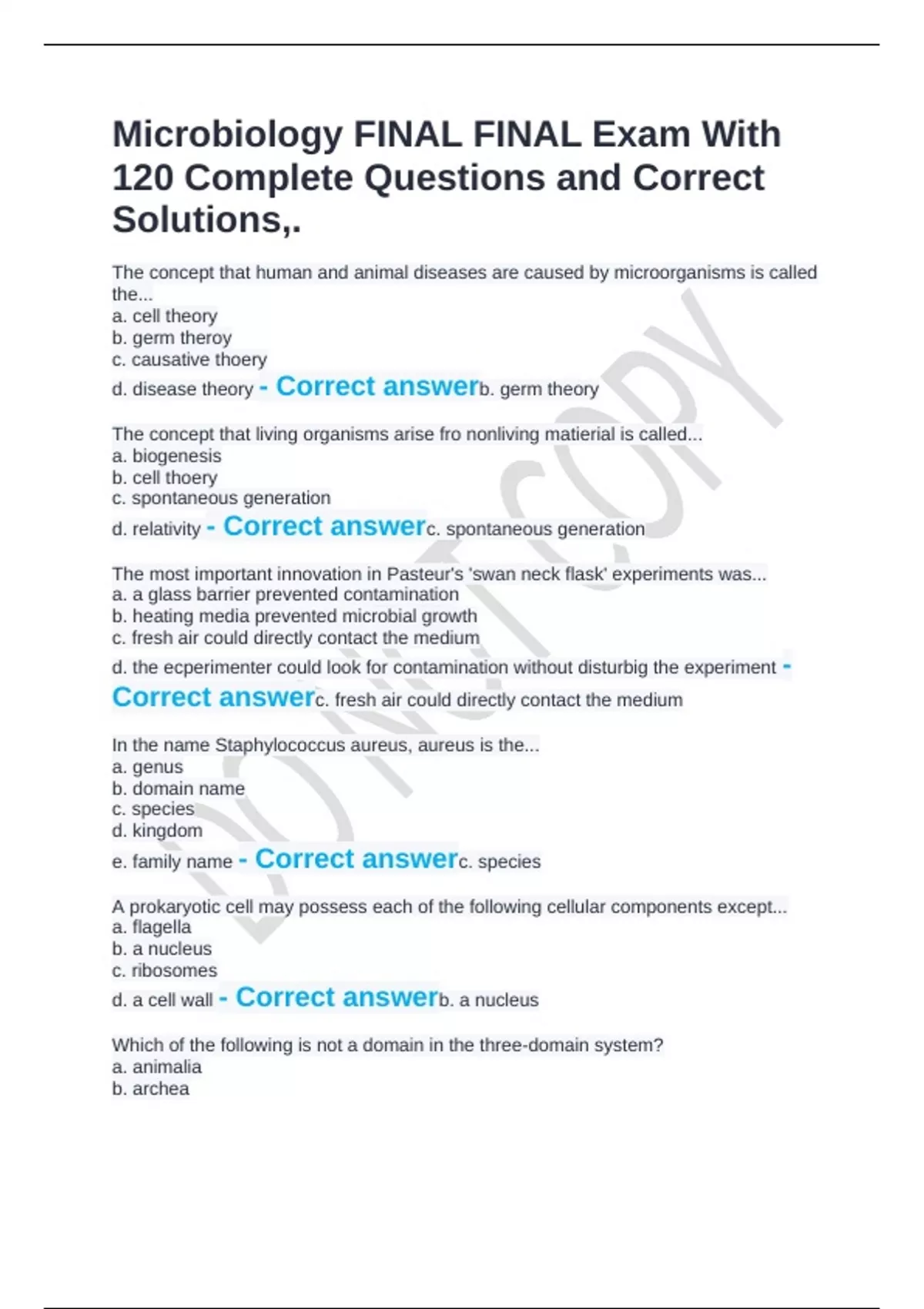 Microbiology FINAL FINAL Exam With 120 Complete Questions and Correct Solutions,.

The concept that human and animal diseases are caused by microorganisms is called the...
a. cell theory
b. germ theroy
c. causative thoery
d. disease theory - Correct answerb. germ theory

The concept that living organisms arise fro nonliving matierial is called...
a. biogenesis
b. cell thoery
c. spontaneous generation
d. relativity - Correct answerc. spontaneous generation

The most important innovation in Pasteur's 'swan neck flask' experiments was...
a. a glass barrier prevented contamination
b. heating media prevented microbial growth
c. fresh air could directly contact the medium
d. the ecperimenter could look for contamination without disturbig the experiment - Correct answerc. fresh air could directly contact the medium

In the name Staphylococcus aureus, aureus is the...
a. genus
b. domain name
c. species
d. kingdom
e. family name - Correct answerc. species

A prokaryotic cell may possess each of the following cellular components except...
a. flagella
b. a nucleus
c. ribosomes
d. a cell wall - Correct answerb. a nucleus

Which of the following is not a domain in the three-domain system?
a. animalia
b. archea

DO NOT COPY